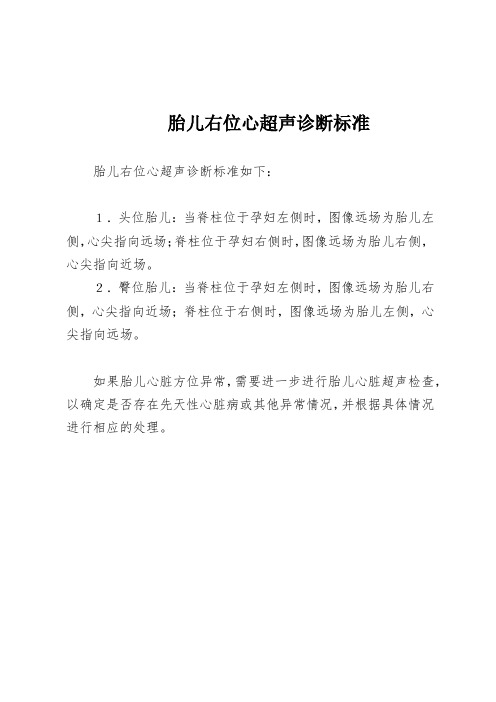 胎儿右位心超声诊断标准

胎儿右位心超声诊断标准如下：

1．头位胎儿：当脊柱位于孕妇左侧时，图像远场为胎儿左侧，心尖指向远场；脊柱位于孕妇右侧时，图像远场为胎儿右侧，心尖指向近场。
2．臀位胎儿：当脊柱位于孕妇左侧时，图像远场为胎儿右侧，心尖指向近场；脊柱位于右侧时，图像远场为胎儿左侧，心尖指向远场。

如果胎儿心脏方位异常，需要进一步进行胎儿心脏超声检查，以确定是否存在先天性心脏病或其他异常情况，并根据具体情况进行相应的处理。